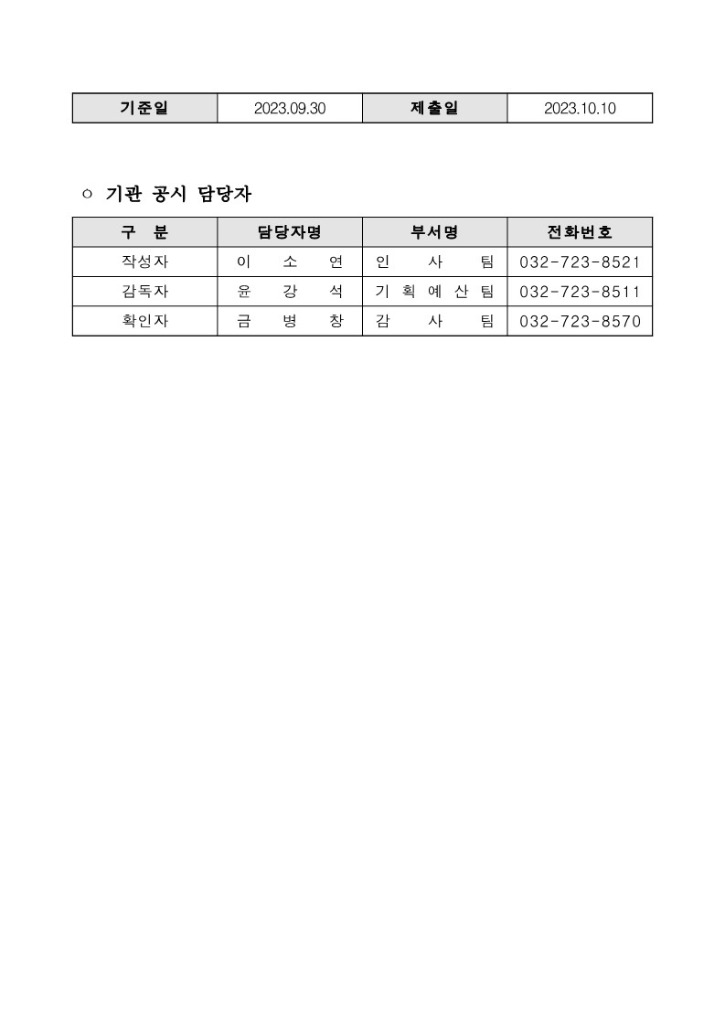 | 기준일 | 2023.09.30 | 제출일 | 2023.10.10 |
|---|---|---|---|

○ 기관 공시 담당자

| 구 분 | 담당자명 | 부서명 | 전화번호 |
|---|---|---|---|
| 작성자 | 이 소 연 | 인 사 팀 | 032-723-8521 |
| 감독자 | 윤 강 석 | 기 획 예 산 팀 | 032-723-8511 |
| 확인자 | 금 병 창 | 감 사 팀 | 032-723-8570 |